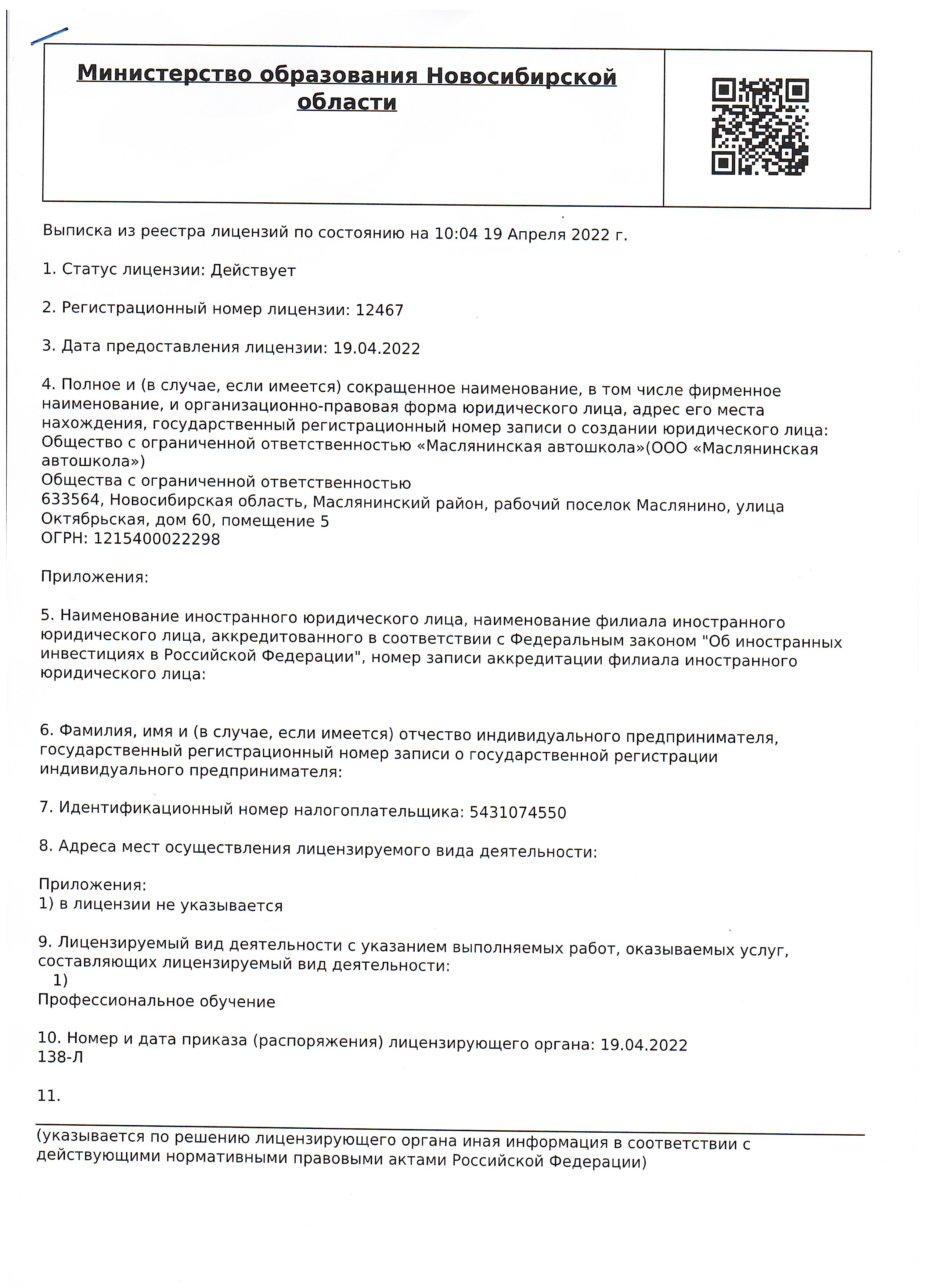 Министерство образования Новосибирской области

Выписка из реестра лицензий по состоянию на 10:04 19 Апреля 2022 г.

1. Статус лицензии: Действует

2. Регистрационный номер лицензии: 12467

3. Дата предоставления лицензии: 19.04.2022

4. Полное и (в случае, если имеется) сокращенное наименование, в том числе фирменное наименование, и организационно-правовая форма юридического лица, адрес его места нахождения, государственный регистрационный номер записи о создании юридического лица:
Общество с ограниченной ответственностью «Маслянинская автошкола»(ООО «Маслянинская автошкола»)
Общества с ограниченной ответственностью
633564, Новосибирская область, Маслянинский район, рабочий поселок Маслянино, улица Октябрьская, дом 60, помещение 5
ОГРН: 1215400022298

Приложения:

5. Наименование иностранного юридического лица, наименование филиала иностранного юридического лица, аккредитованного в соответствии с Федеральным законом "Об иностранных инвестициях в Российской Федерации", номер записи аккредитации филиала иностранного юридического лица:

6. Фамилия, имя и (в случае, если имеется) отчество индивидуального предпринимателя, государственный регистрационный номер записи о государственной регистрации индивидуального предпринимателя:

7. Идентификационный номер налогоплательщика: 5431074550

8. Адреса мест осуществления лицензируемого вида деятельности:

Приложения:
1) в лицензии не указывается

9. Лицензируемый вид деятельности с указанием выполняемых работ, оказываемых услуг, составляющих лицензируемый вид деятельности:
1)
Профессиональное обучение

10. Номер и дата приказа (распоряжения) лицензирующего органа: 19.04.2022
138-Л

11.

(указывается по решению лицензирующего органа иная информация в соответствии с действующими нормативными правовыми актами Российской Федерации)